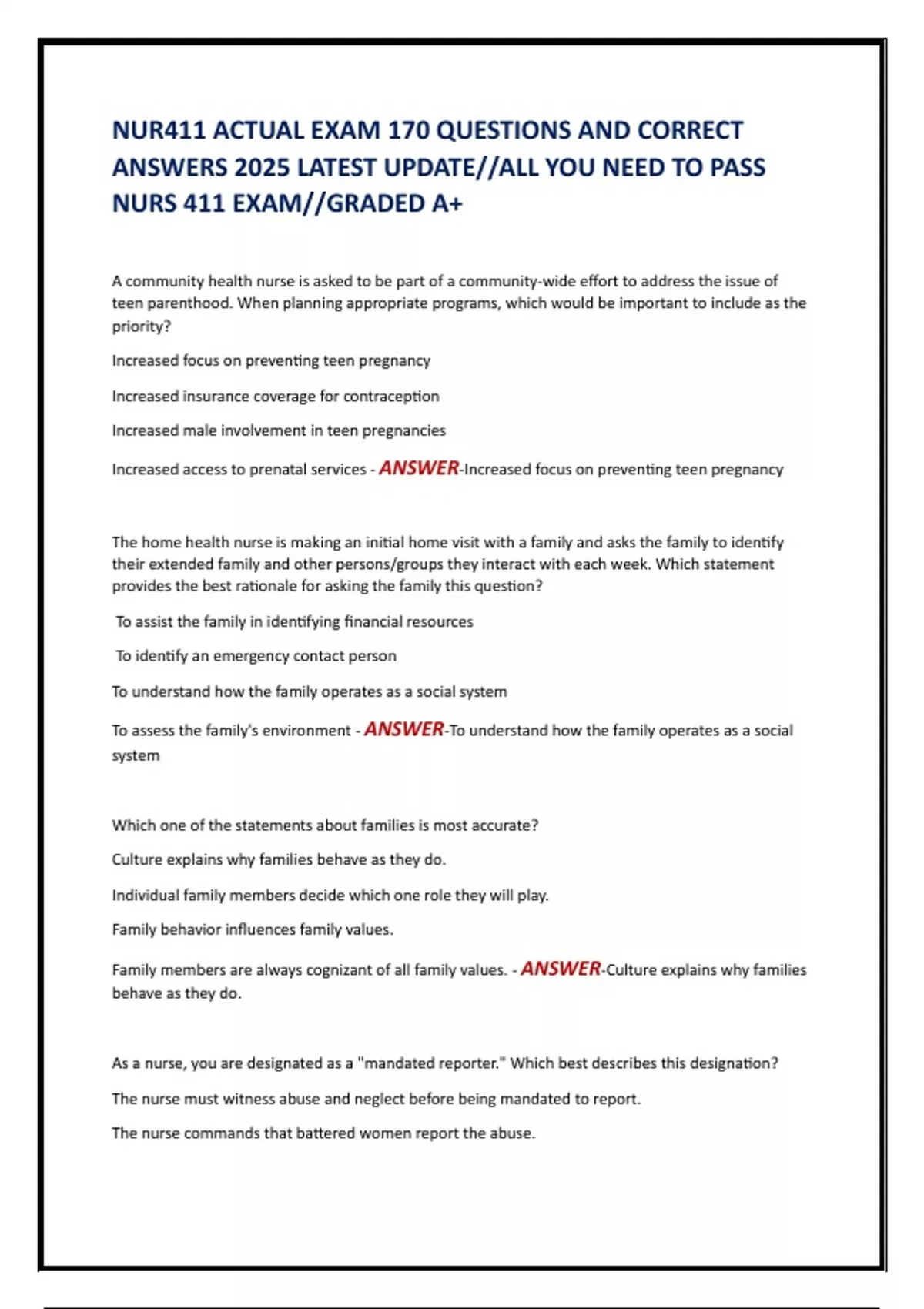 NUR411 ACTUAL EXAM 170 QUESTIONS AND CORRECT ANSWERS 2025 LATEST UPDATE//ALL YOU NEED TO PASS NURS 411 EXAM//GRADED A+

A community health nurse is asked to be part of a community-wide effort to address the issue of teen parenthood. When planning appropriate programs, which would be important to include as the priority?

Increased focus on preventing teen pregnancy

Increased insurance coverage for contraception

Increased male involvement in teen pregnancies

Increased access to prenatal services - ANSWER-Increased focus on preventing teen pregnancy

The home health nurse is making an initial home visit with a family and asks the family to identify their extended family and other persons/groups they interact with each week. Which statement provides the best rationale for asking the family this question?

To assist the family in identifying financial resources

To identify an emergency contact person

To understand how the family operates as a social system

To assess the family's environment - ANSWER-To understand how the family operates as a social system

Which one of the statements about families is most accurate?

Culture explains why families behave as they do.

Individual family members decide which one role they will play.

Family behavior influences family values.

Family members are always cognizant of all family values. - ANSWER-Culture explains why families behave as they do.

As a nurse, you are designated as a "mandated reporter." Which best describes this designation?

The nurse must witness abuse and neglect before being mandated to report.

The nurse commands that battered women report the abuse.